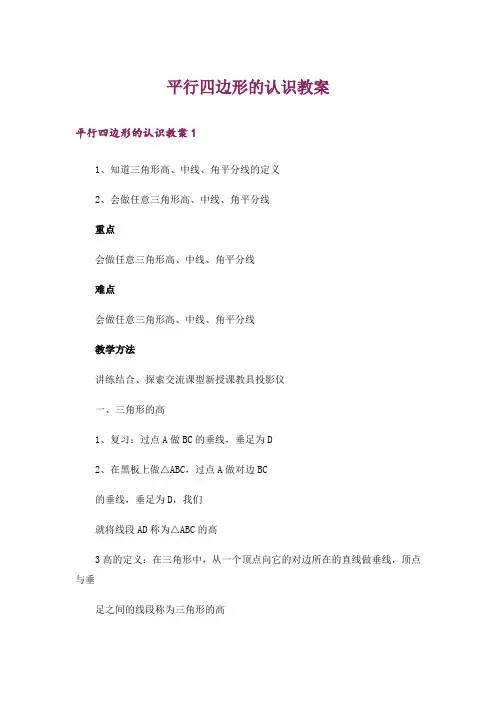 平行四边形的认识教案

平行四边形的认识教案 1

1、知道三角形高、中线、角平分线的定义

2、会做任意三角形高、中线、角平分线

重点

会做任意三角形高、中线、角平分线

难点

会做任意三角形高、中线、角平分线

教学方法

讲练结合、探索交流课型新授课教具投影仪

一、三角形的高

1、复习：过点 A 做 BC 的垂线，垂足为 D

2、在黑板上做△ABC，过点 A 做对边 BC

的垂线，垂足为 D，我们

就将线段 AD 称为△ABC 的高

3 高的定义：在三角形中，从一个顶点向它的对边所在的直线做垂线，顶点与垂

足之间的线段称为三角形的高